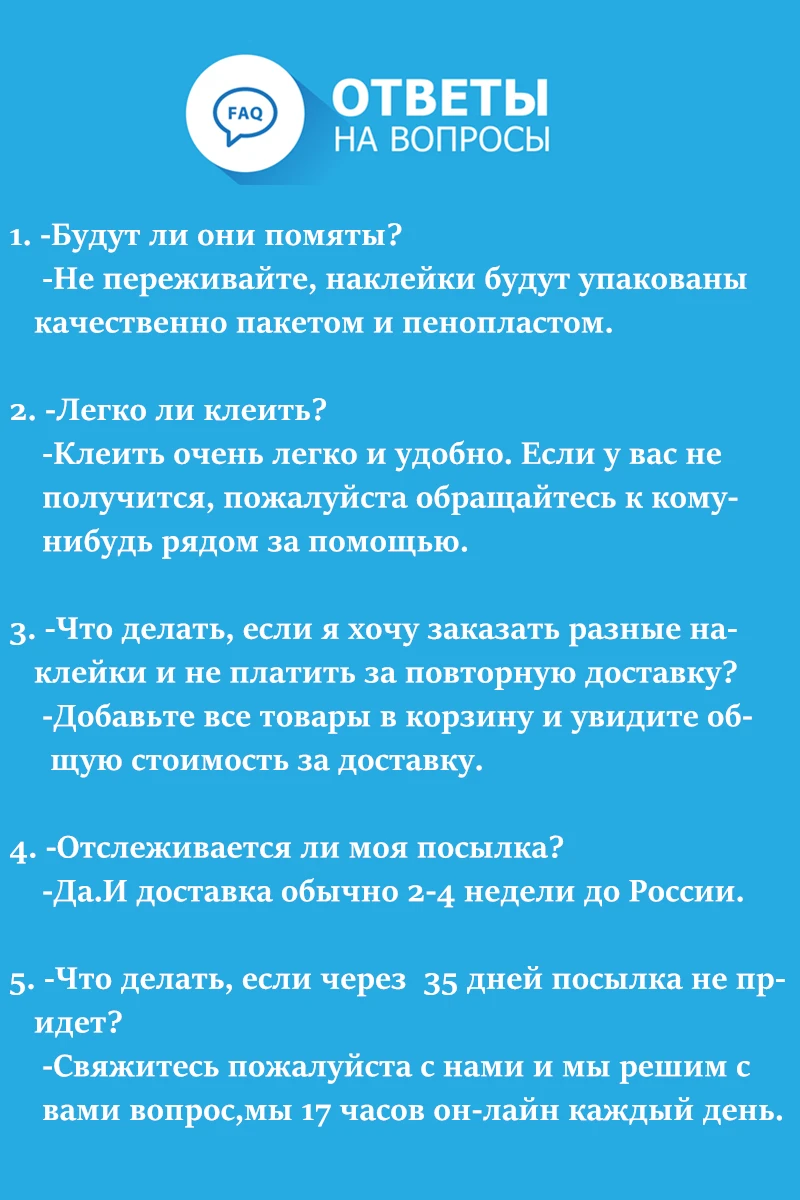 FAQ

ОТВЕТЫ
НА ВОПРОСЫ

1. -Будут ли они помяты?
-Не переживайте, наклейки будут упакованы качественно пакетом и пенопластом.

2. -Легко ли клеить?
-Клеить очень легко и удобно. Если у вас не получится, пожалуйста обращайтесь к кому-нибудь рядом за помощью.

3. -Что делать, если я хочу заказать разные наклейки и не платить за повторную доставку?
-Добавьте все товары в корзину и увидите общую стоимость за доставку.

4. -Отслеживается ли моя посылка?
-Да.И доставка обычно 2-4 недели до России.

5. -Что делать, если через 35 дней посылка не придет?
-Свяжитесь пожалуйста с нами и мы решим с вами вопрос,мы 17 часов он-лайн каждый день.